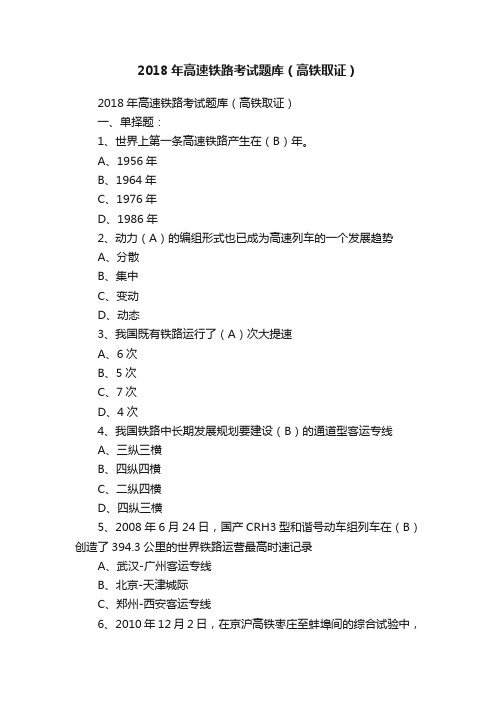 2018 年高速铁路考试题库（高铁取证）

2018 年高速铁路考试题库（高铁取证）

一、单择题：

1、世界上第一条高速铁路产生在（B）年。

A、1956 年

B、1964 年

C、1976 年

D、1986 年

2、动力（A）的编组形式也已成为高速列车的一个发展趋势

A、分散

B、集中

C、变动

D、动态

3、我国既有铁路运行了（A）次大提速

A、6 次

B、5 次

C、7 次

D、4 次

4、我国铁路中长期发展规划要建设（B）的通道型客运专线

A、三纵三横

B、四纵四横

C、二纵四横

D、四纵三横

5、2008 年 6 月 24 日，国产 CRH3 型和谐号动车组列车在（B）创造了 394.3 公里的世界铁路运营最高时速记录

A、武汉-广州客运专线

B、北京-天津城际

C、郑州-西安客运专线

6、2010 年 12 月 2 日，在京沪高铁枣庄至蚌埠间的综合试验中，